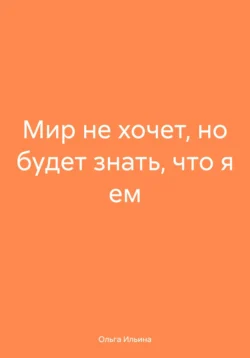 Мир не хочет, но будет знать, что я ем

Ольга Ильина